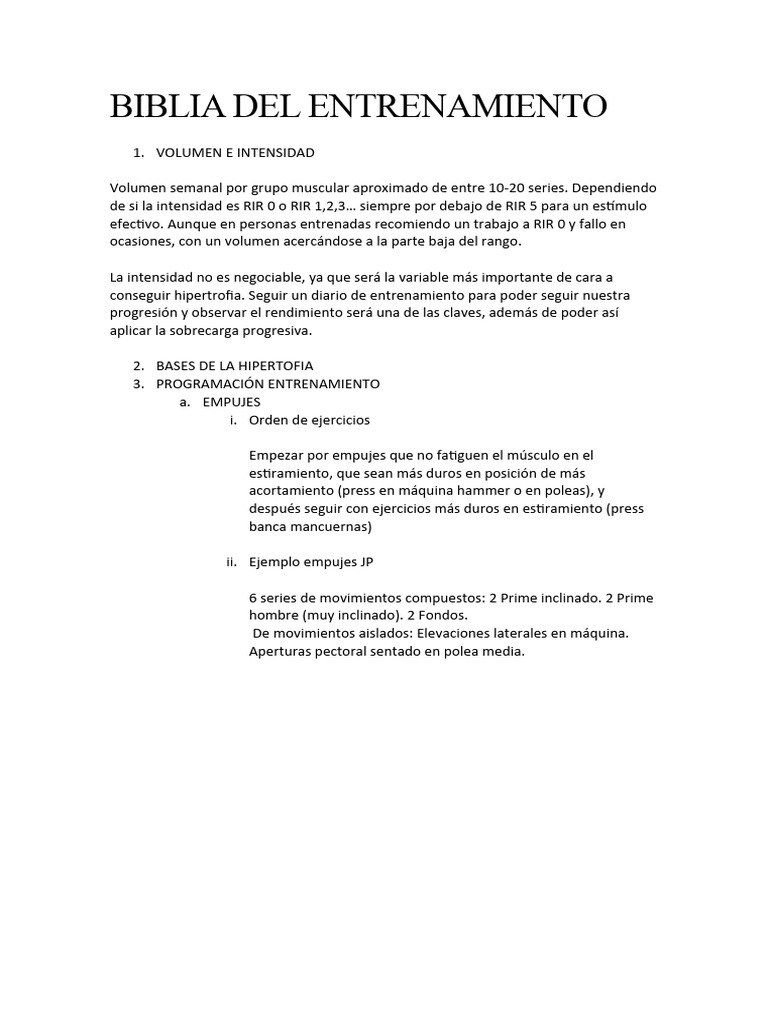 BIBLIA DEL ENTRENAMIENTO

1. VOLUMEN E INTENSIDAD

Volumen semanal por grupo muscular aproximado de entre 10-20 series. Dependiendo de si la intensidad es RIR 0 o RIR 1,2,3… siempre por debajo de RIR 5 para un estímulo efectivo. Aunque en personas entrenadas recomiendo un trabajo a RIR 0 y fallo en ocasiones, con un volumen acercándose a la parte baja del rango.

La intensidad no es negociable, ya que será la variable más importante de cara a conseguir hipertrofia. Seguir un diario de entrenamiento para poder seguir nuestra progresión y observar el rendimiento será una de las claves, además de poder así aplicar la sobrecarga progresiva.

2. BASES DE LA HIPERTOFIA
3. PROGRAMACIÓN ENTRENAMIENTO
a. EMPUJES
i. Orden de ejercicios

Empezar por empujes que no fatiguen el músculo en el estiramiento, que sean más duros en posición de más acortamiento (press en máquina hammer o en poleas), y después seguir con ejercicios más duros en estiramiento (press banca mancuernas)

ii. Ejemplo empujes JP

6 series de movimientos compuestos: 2 Prime inclinado. 2 Prime hombre (muy inclinado). 2 Fondos.
De movimientos aislados: Elevaciones laterales en máquina. Aperturas pectoral sentado en polea media.